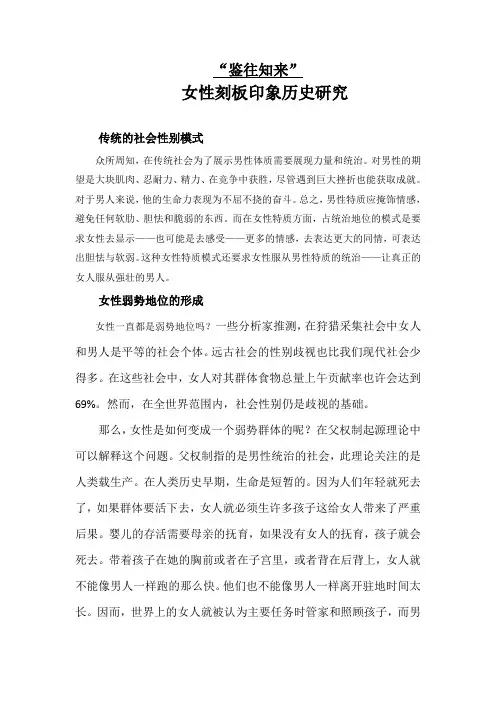 “鉴往知来”
女性刻板印象历史研究

传统的社会性别模式

众所周知，在传统社会为了展示男性体质需要展现力量和统治。对男性的期望是大块肌肉、忍耐力、精力、在竞争中获胜，尽管遇到巨大挫折也能获取成就。对于男人来说，他的生命力表现为不屈不挠的奋斗。总之，男性特质应掩饰情感，避免任何软肋、胆怯和脆弱的东西。而在女性特质方面，占统治地位的模式是要求女性去显示——也可能是去感受——更多的情感，去表达更大的同情，可表达出胆怯与软弱。这种女性特质模式还要求女性服从男性特质的统治——让真正的女人服从强壮的男人。

女性弱势地位的形成

女性一直都是弱势地位吗？一些分析家推测，在狩猎采集社会中女人和男人是平等的社会个体。远古社会的性别歧视也比我们现代社会少得多。在这些社会中，女人对其群体食物总量上午贡献率也许会达到69%。然而，在全世界范围内，社会性别仍是歧视的基础。

那么，女性是如何变成一个弱势群体的呢？在父权制起源理论中可以解释这个问题。父权制指的是男性统治的社会，此理论关注的是人类载生产。在人类历史早期，生命是短暂的。因为人们年轻就死去了，如果群体要活下去，女人就必须生许多孩子这给女人带来了严重后果。婴儿的存活需要母亲的抚育，如果没有女人的抚育，孩子就会死去。带着孩子在她的胸前或者在子宫里，或者背在后背上，女人就不能像男人一样跑的那么快。他们也不能像男人一样离开驻地时间太长。因而，世界上的女人就被认为主要任务时管家和照顾孩子，而男